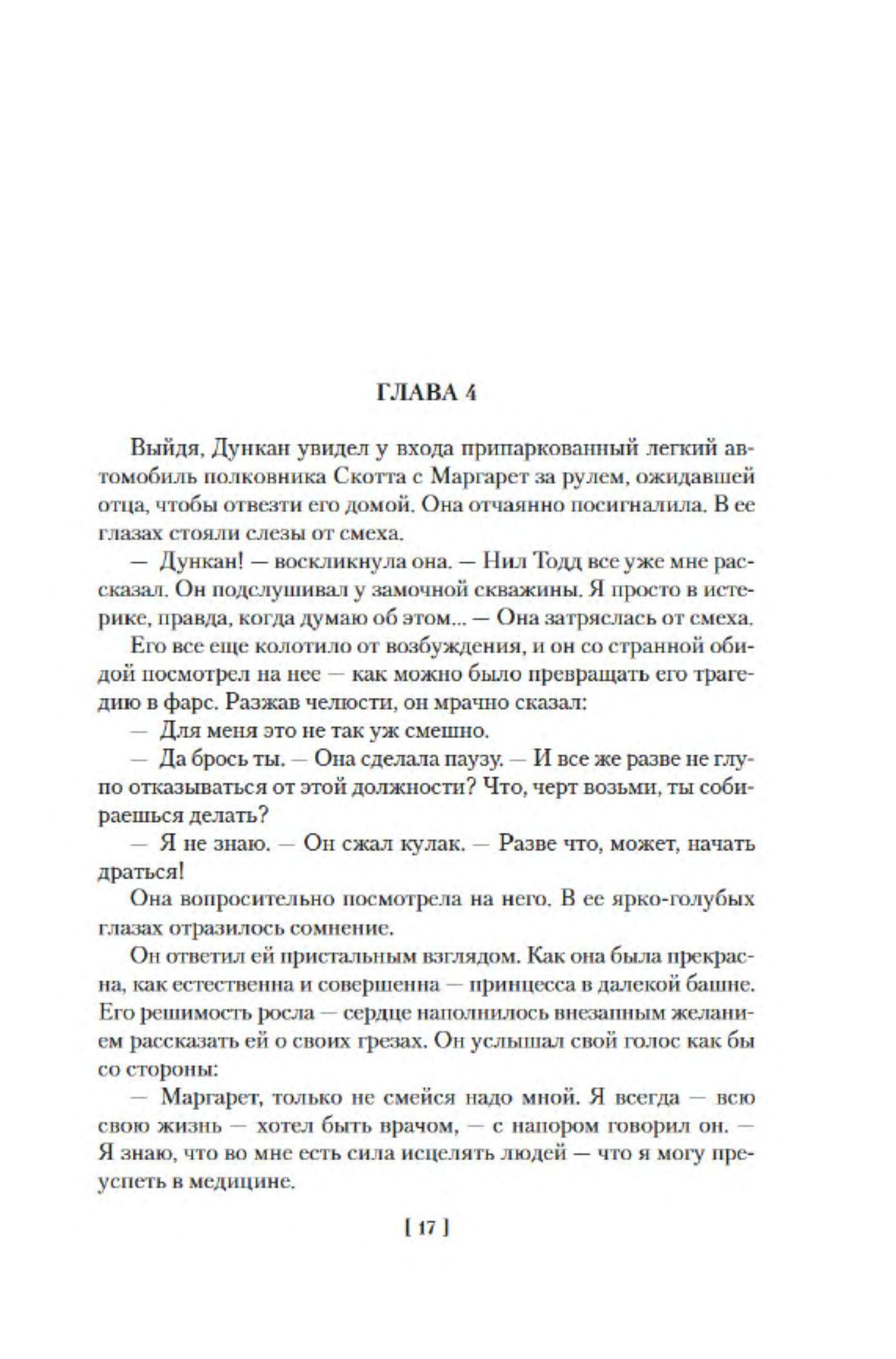 ГЛАВА 4

Выйдя, Дункан увидел у входа припаркованный легкий автомобиль полковника Скотта с Маргарет за рулем, ожидавшей отца, чтобы отвезти его домой. Она отчаянно посигналила. В ее глазах стояли слезы от смеха.

— Дункан! — воскликнула она. — Нил Тодд все уже мне рассказал. Он подслушивал у замочной скважины. Я просто в истерике, правда, когда думаю об этом... — Она затряслась от смеха.

Его все еще колотило от возбуждения, и он со странной обидой посмотрел на нее — как можно было превращать его трагедию в фарс. Разжав челюсти, он мрачно сказал:

— Для меня это не так уж смешно.

— Да брось ты. — Она сделала паузу. — И все же разве не глупо отказываться от этой должности? Что, черт возьми, ты собираешься делать?

— Я не знаю. — Он сжал кулак. — Разве что, может, начать драться!

Она вопросительно посмотрела на него. В ее ярко-голубых глазах отразилось сомнение.

Он ответил ей пристальным взглядом. Как она была прекрасна, как естественна и совершенна — принцесса в далекой башне. Его решимость росла — сердце наполнилось внезапным желанием рассказать ей о своих грезах. Он услышал свой голос как бы со стороны:

— Маргарет, только не смейся надо мной. Я всегда — всю свою жизнь — хотел быть врачом, — с напором говорил он. — Я знаю, что во мне есть сила исцелять людей — что я могу преуспеть в медицине.

[ 17 ]